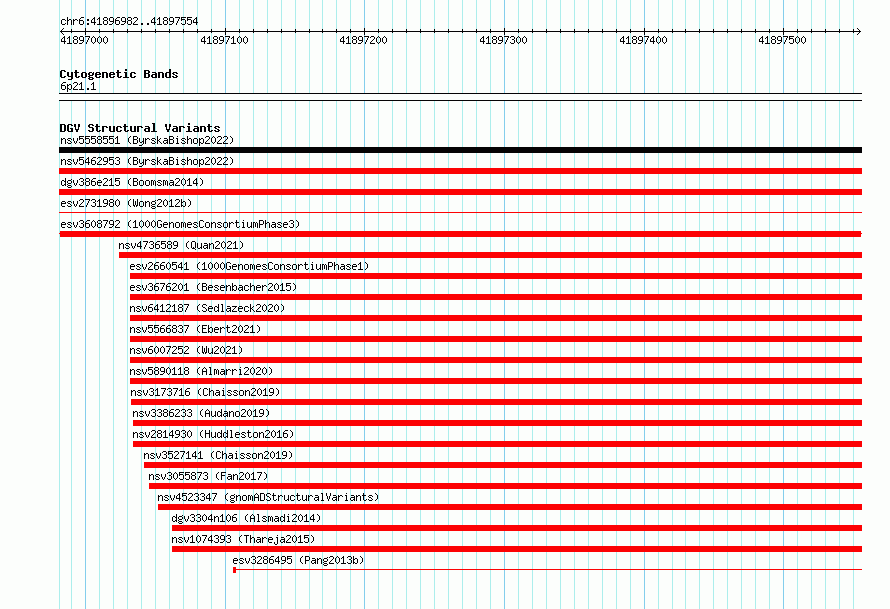 chr6:41896982..41897554

41897000 41897100 41897200 41897300 41897400 41897500

Cytogenetic Bands
6p21.1

DGV Structural Variants
nsv5558551 (ByrskaBishop2022)
nsv5462953 (ByrskaBishop2022)
dgv386e215 (Boomsma2014)
esv2731980 (Wong2012b)
esv3608792 (1000GenomesConsortiumPhase3)
nsv4736589 (Quan2021)
esv2660541 (1000GenomesConsortiumPhase1)
esv3676201 (Besenbacher2015)
nsv6412187 (Sedlazeck2020)
nsv5566837 (Ebert2021)
nsv6007252 (Wu2021)
nsv5890118 (Almarri2020)
nsv3173716 (Chaisson2019)
nsv3386233 (Audano2019)
nsv2814930 (Huddleston2016)
nsv3527141 (Chaisson2019)
nsv3055873 (Fan2017)
nsv4523347 (gnomADStructuralVariants)
dgv3304n106 (Alsmadi2014)
nsv1074393 (Thareja2015)
esv3286495 (Pang2013b)